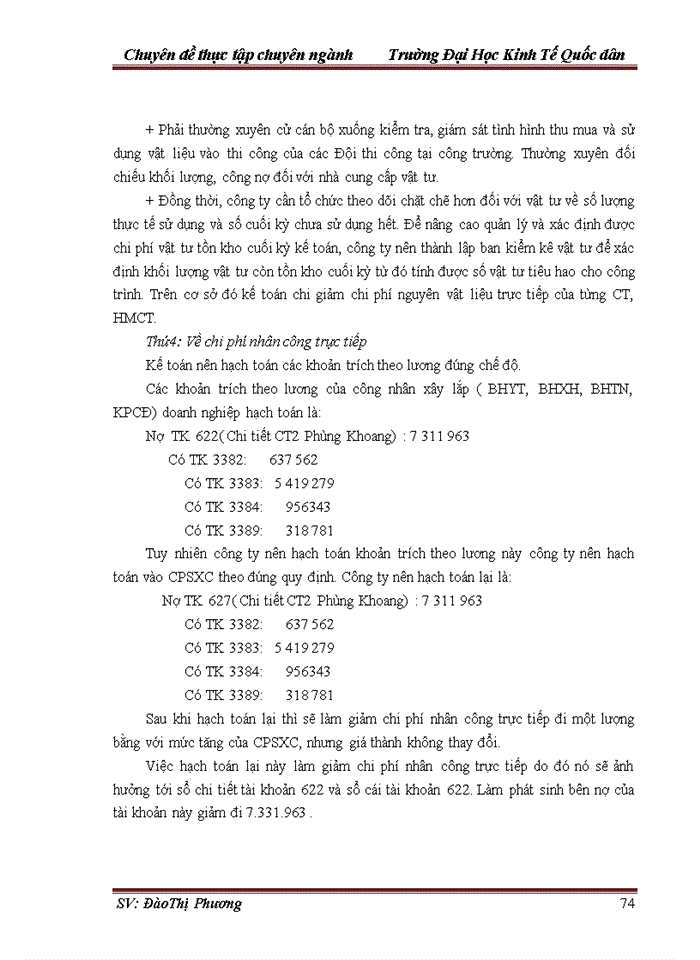 Chuyên đề thực tập chuyên ngành          Trường Đại Học Kinh Tế Quốc dân

+ Phải thường xuyên cử cán bộ xuống kiểm tra, giám sát tình hình thu mua và sử dụng vật liệu vào thi công của các Đội thi công tại công trường. Thường xuyên đối chiếu khối lượng, công nợ đối với nhà cung cấp vật tư.

+ Đồng thời, công ty cần tổ chức theo dõi chặt chẽ hơn đối với vật tư về số lượng thực tế sử dụng và số cuối kỳ chưa sử dụng hết. Để nâng cao quản lý và xác định được chi phí vật tư tồn kho cuối kỳ kế toán, công ty nên thành lập ban kiểm kê vật tư để xác định khối lượng vật tư còn tồn kho cuối kỳ từ đó tính được số vật tư tiêu hao cho công trình. Trên cơ sở đó kế toán chi giảm chi phí nguyên vật liệu trực tiếp của từng CT, HMCT.

Thứ4: Về chi phí nhân công trực tiếp

Kế toán nên hạch toán các khoản trích theo lương đúng chế độ.

Các khoản trích theo lương của công nhân xây lắp ( BHYT, BHXH, BHTN, KPCĐ) doanh nghiệp hạch toán là:

Nợ TK 622( Chi tiết CT2 Phùng Khoang) : 7 311 963

Có TK 3382:     637 562

Có TK 3383:   5 419 279

Có TK 3384:     956343

Có TK 3389:     318 781

Tuy nhiên công ty nên hạch toán khoản trích theo lương này công ty nên hạch toán vào CPSXC theo đúng quy định. Công ty nên hạch toán lại là:

Nợ TK 627( Chi tiết CT2 Phùng Khoang) : 7 311 963

Có TK 3382:     637 562

Có TK 3383:   5 419 279

Có TK 3384:     956343

Có TK 3389:     318 781

Sau khi hạch toán lại thì sẽ làm giảm chi phí nhân công trực tiếp đi một lượng bằng với mức tăng của CPSXC, nhưng giá thành không thay đổi.

Việc hạch toán lại này làm giảm chi phí nhân công trực tiếp do đó nó sẽ ảnh hưởng tới sổ chi tiết tài khoản 622 và sổ cái tài khoản 622. Làm phát sinh bên nợ của tài khoản này giảm đi 7.331.963 .

SV: ĐàoThị Phương          74